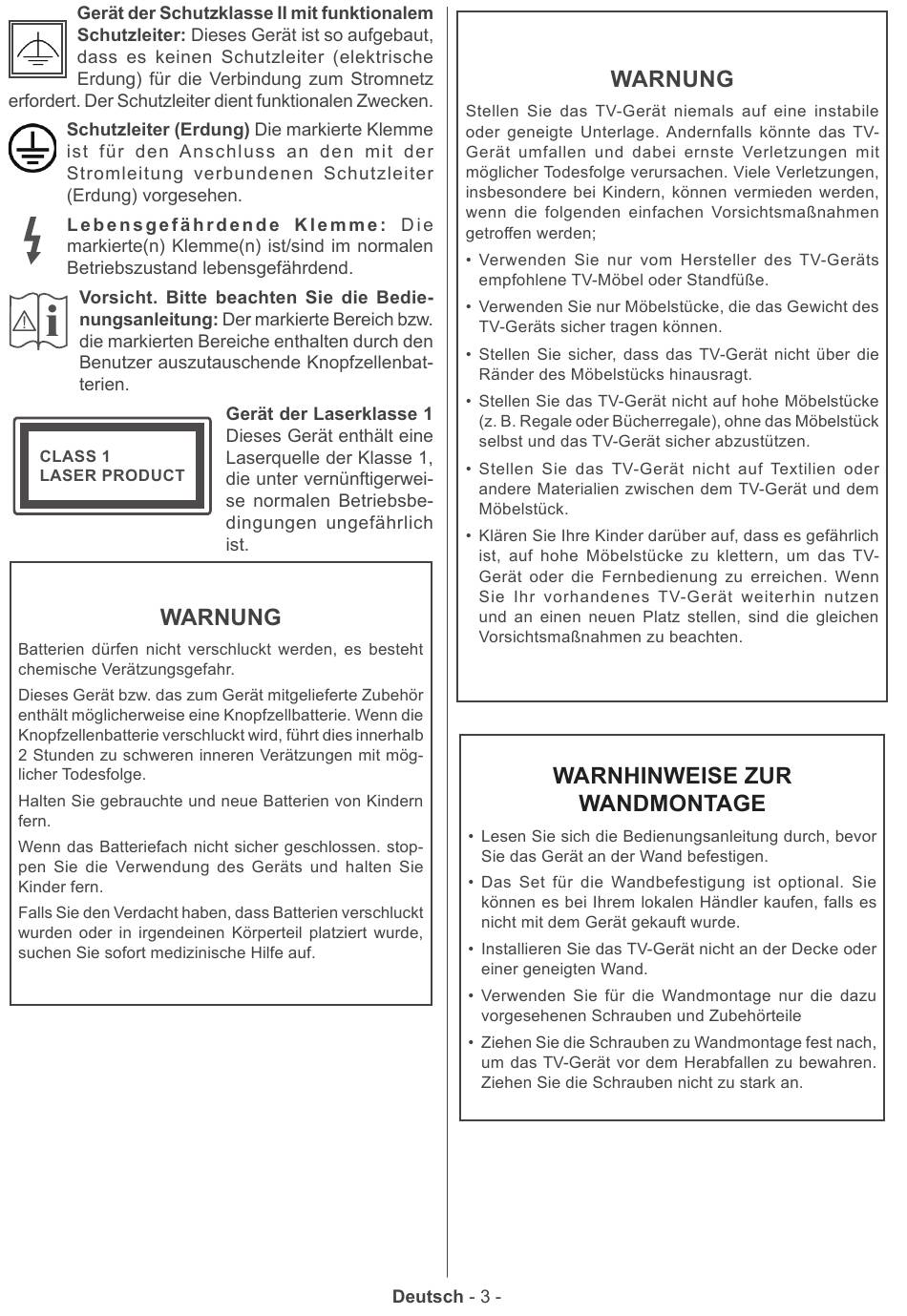 Gerät der Schutzklasse II mit funktionalem Schutzleiter: Dieses Gerät ist so aufgebaut, dass es keinen Schutzleiter (elektrische Erdung) für die Verbindung zum Stromnetz erfordert. Der Schutzleiter dient funktionalen Zwecken.

Schutzleiter (Erdung) Die markierte Klemme ist für den Anschluss an den mit der Stromleitung verbundenen Schutzleiter (Erdung) vorgesehen.

Lebensgefährdende Klemme: Die markierte(n) Klemme(n) ist/sind im normalen Betriebszustand lebensgefährdend.

Vorsicht. Bitte beachten Sie die Bedienungsanleitung: Der markierte Bereich bzw. die markierten Bereiche enthalten durch den Benutzer auszutauschende Knopfzellenbatterien.

CLASS 1
LASER PRODUCT

Gerät der Laserklasse 1 Dieses Gerät enthält eine Laserquelle der Klasse 1, die unter vernünftigerweise normalen Betriebsbedingungen ungefährlich ist.

WARNUNG

Batterien dürfen nicht verschluckt werden, es besteht chemische Verätzungsgefahr.

Dieses Gerät bzw. das zum Gerät mitgelieferte Zubehör enthält möglicherweise eine Knopfzellbatterie. Wenn die Knopfzellenbatterie verschluckt wird, führt dies innerhalb 2 Stunden zu schweren inneren Verätzungen mit möglicher Todesfolge.

Halten Sie gebrauchte und neue Batterien von Kindern fern.

Wenn das Batteriefach nicht sicher geschlossen. stoppen Sie die Verwendung des Geräts und halten Sie Kinder fern.

Falls Sie den Verdacht haben, dass Batterien verschluckt wurden oder in irgendeinen Körperteil platziert wurde, suchen Sie sofort medizinische Hilfe auf.

WARNUNG

Stellen Sie das TV-Gerät niemals auf eine instabile oder geneigte Unterlage. Andernfalls könnte das TV-Gerät umfallen und dabei ernste Verletzungen mit möglicher Todesfolge verursachen. Viele Verletzungen, insbesondere bei Kindern, können vermieden werden, wenn die folgenden einfachen Vorsichtsmaßnahmen getroffen werden;

• Verwenden Sie nur vom Hersteller des TV-Geräts empfohlene TV-Möbel oder Standfüße.
• Verwenden Sie nur Möbelstücke, die das Gewicht des TV-Geräts sicher tragen können.
• Stellen Sie sicher, dass das TV-Gerät nicht über die Ränder des Möbelstücks hinausragt.
• Stellen Sie das TV-Gerät nicht auf hohe Möbelstücke (z. B. Regale oder Bücherregale), ohne das Möbelstück selbst und das TV-Gerät sicher abzustützen.
• Stellen Sie das TV-Gerät nicht auf Textilien oder andere Materialien zwischen dem TV-Gerät und dem Möbelstück.
• Klären Sie Ihre Kinder darüber auf, dass es gefährlich ist, auf hohe Möbelstücke zu klettern, um das TV-Gerät oder die Fernbedienung zu erreichen. Wenn Sie Ihr vorhandenes TV-Gerät weiterhin nutzen und an einen neuen Platz stellen, sind die gleichen Vorsichtsmaßnahmen zu beachten.

WARNHINWEISE ZUR WANDMONTAGE

• Lesen Sie sich die Bedienungsanleitung durch, bevor Sie das Gerät an der Wand befestigen.
• Das Set für die Wandbefestigung ist optional. Sie können es bei Ihrem lokalen Händler kaufen, falls es nicht mit dem Gerät gekauft wurde.
• Installieren Sie das TV-Gerät nicht an der Decke oder einer geneigten Wand.
• Verwenden Sie für die Wandmontage nur die dazu vorgesehenen Schrauben und Zubehörteile
• Ziehen Sie die Schrauben zu Wandmontage fest nach, um das TV-Gerät vor dem Herabfallen zu bewahren. Ziehen Sie die Schrauben nicht zu stark an.

Deutsch - 3 -